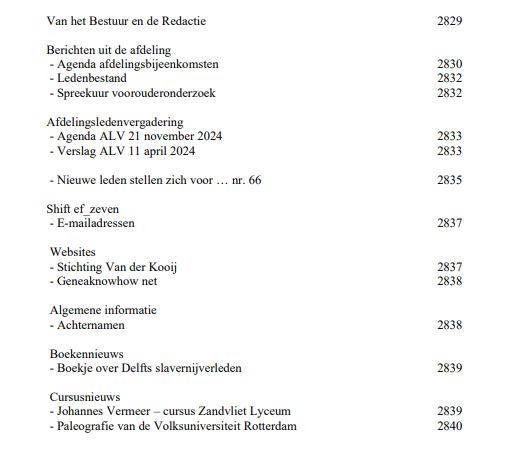 Van het Bestuur en de Redactie 2829

Berichten uit de afdeling
- Agenda afdelingsbijeenkomsten 2830
- Ledenbestand 2832
- Spreekuur voorouderonderzoek 2832

Afdelingsledenvergadering
- Agenda ALV 21 november 2024 2833
- Verslag ALV 11 april 2024 2833

- Nieuwe leden stellen zich voor … nr. 66 2835

Shift ef_zeven
- E-mailadressen 2837

Websites
- Stichting Van der Kooij 2837
- Geneaknowhow net 2838

Algemene informatie
- Achternamen 2838

Boekennieuws
- Boekje over Delfts slavernijverleden 2839

Cursusnieuws
- Johannes Vermeer – cursus Zandvliet Lyceum 2839
- Paleografie van de Volksuniversiteit Rotterdam 2840